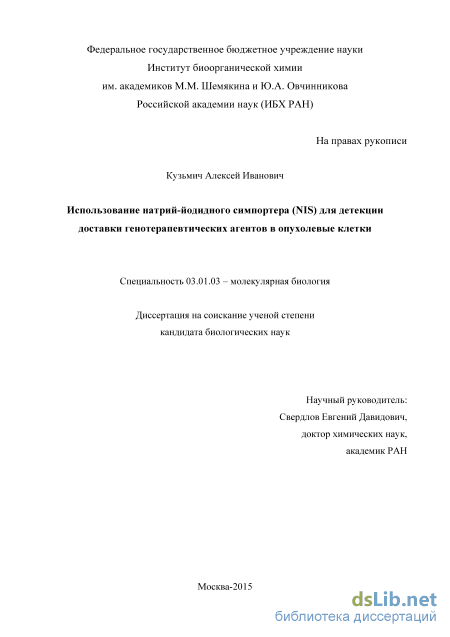 Федеральное государственное бюджетное учреждение науки
Институт биоорганической химии
им. академиков М.М. Шемякина и Ю.А. Овчинникова
Российской академии наук (ИБХ РАН)

На правах рукописи

Кузьмич Алексей Иванович

Использование натрий-йодидного симпортера (NIS) для детекции доставки генотерапевтических агентов в опухолевые клетки

Специальность 03.01.03 – молекулярная биология

Диссертация на соискание ученой степени
кандидата биологических наук

Научный руководитель:
Свердлов Евгений Давидович,
доктор химических наук,
академик РАН

Москва-2015

dsLib.net
библиотека диссертаций